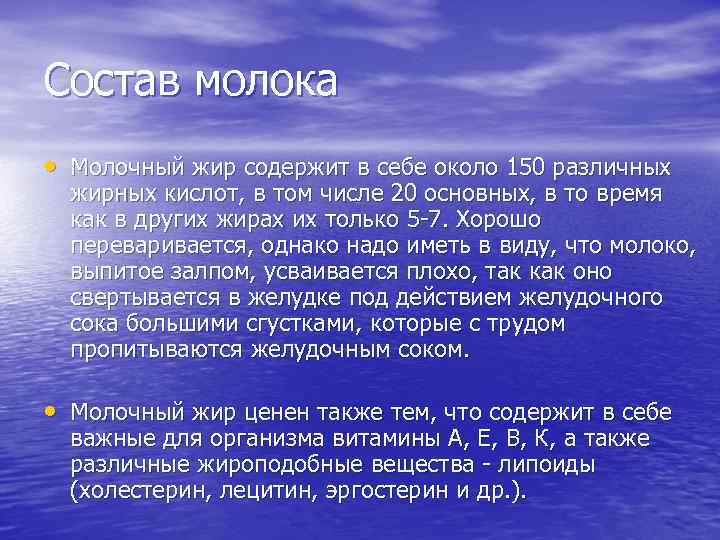 Состав молока

• Молочный жир содержит в себе около 150 различных жирных кислот, в том числе 20 основных, в то время как в других жирах их только 5-7. Хорошо переваривается, однако надо иметь в виду, что молоко, выпитое залпом, усваивается плохо, так как оно свертывается в желудке под действием желудочного сока большими сгустками, которые с трудом пропитываются желудочным соком.

• Молочный жир ценен также тем, что содержит в себе важные для организма витамины А, Е, В, К, а также различные жироподобные вещества - липоиды (холестерин, лецитин, эргостерин и др.).